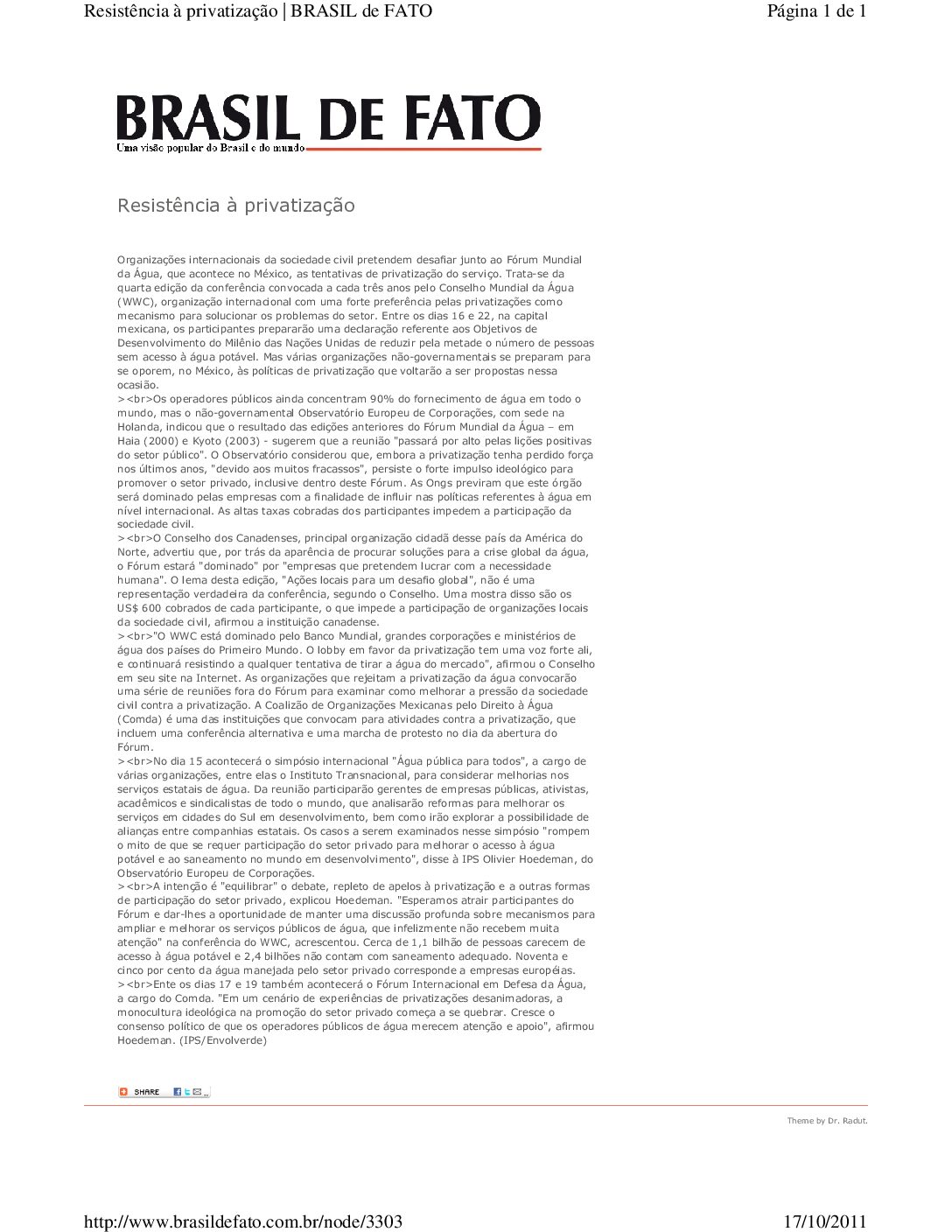 Resistência à privatização | BRASIL de FATO	Página 1 de 1

BRASIL DE FATO
Uma visão popular do Brasil e do mundo

Resistência à privatização

Organizações internacionais da sociedade civil pretendem desafiar junto ao Fórum Mundial da Água, que acontece no México, as tentativas de privatização do serviço. Trata-se da quarta edição da conferência convocada a cada três anos pelo Conselho Mundial da Água (WWC), organização internacional com uma forte preferência pelas privatizações como mecanismo para solucionar os problemas do setor. Entre os dias 16 e 22, na capital mexicana, os participantes prepararão uma declaração referente aos Objetivos de Desenvolvimento do Milênio das Nações Unidas de reduzir pela metade o número de pessoas sem acesso à água potável. Mas várias organizações não-governamentais se preparam para se oporem, no México, às políticas de privatização que voltarão a ser propostas nessa ocasião.
><br>Os operadores públicos ainda concentram 90% do fornecimento de água em todo o mundo, mas o não-governamental Observatório Europeu de Corporações, com sede na Holanda, indicou que o resultado das edições anteriores do Fórum Mundial da Água – em Haia (2000) e Kyoto (2003) - sugerem que a reunião "passará por alto pelas lições positivas do setor público". O Observatório considerou que, embora a privatização tenha perdido força nos últimos anos, "devido aos muitos fracassos", persiste o forte impulso ideológico para promover o setor privado, inclusive dentro deste Fórum. As Ongs previram que este órgão será dominado pelas empresas com a finalidade de influir nas políticas referentes à água em nível internacional. As altas taxas cobradas dos participantes impedem a participação da sociedade civil.
><br>O Conselho dos Canadenses, principal organização cidadã desse país da América do Norte, advertiu que, por trás da aparência de procurar soluções para a crise global da água, o Fórum estará "dominado" por "empresas que pretendem lucrar com a necessidade humana". O lema desta edição, "Ações locais para um desafio global", não é uma representação verdadeira da conferência, segundo o Conselho. Uma mostra disso são os US$ 600 cobrados de cada participante, o que impede a participação de organizações locais da sociedade civil, afirmou a instituição canadense.
><br>"O WWC está dominado pelo Banco Mundial, grandes corporações e ministérios de água dos países do Primeiro Mundo. O lobby em favor da privatização tem uma voz forte ali, e continuará resistindo a qualquer tentativa de tirar a água do mercado", afirmou o Conselho em seu site na Internet. As organizações que rejeitam a privatização da água convocarão uma série de reuniões fora do Fórum para examinar como melhorar a pressão da sociedade civil contra a privatização. A Coalizão de Organizações Mexicanas pelo Direito à Água (Comda) é uma das instituições que convocam para atividades contra a privatização, que incluem uma conferência alternativa e uma marcha de protesto no dia da abertura do Fórum.
><br>No dia 15 acontecerá o simpósio internacional "Água pública para todos", a cargo de várias organizações, entre elas o Instituto Transnacional, para considerar melhorias nos serviços estatais de água. Da reunião participarão gerentes de empresas públicas, ativistas, acadêmicos e sindicalistas de todo o mundo, que analisarão reformas para melhorar os serviços em cidades do Sul em desenvolvimento, bem como irão explorar a possibilidade de alianças entre companhias estatais. Os casos a serem examinados nesse simpósio "rompem o mito de que se requer participação do setor privado para melhorar o acesso à água potável e ao saneamento no mundo em desenvolvimento", disse à IPS Olivier Hoedeman, do Observatório Europeu de Corporações.
><br>A intenção é "equilibrar" o debate, repleto de apelos à privatização e a outras formas de participação do setor privado, explicou Hoedeman. "Esperamos atrair participantes do Fórum e dar-lhes a oportunidade de manter uma discussão profunda sobre mecanismos para ampliar e melhorar os serviços públicos de água, que infelizmente não recebem muita atenção" na conferência do WWC, acrescentou. Cerca de 1,1 bilhão de pessoas carecem de acesso à água potável e 2,4 bilhões não contam com saneamento adequado. Noventa e cinco por cento da água manejada pelo setor privado corresponde a empresas européias.
><br>Ente os dias 17 e 19 também acontecerá o Fórum Internacional em Defesa da Água, a cargo do Comda. "Em um cenário de experiências de privatizações desanimadoras, a monocultura ideológica na promoção do setor privado começa a se quebrar. Cresce o consenso político de que os operadores públicos de água merecem atenção e apoio", afirmou Hoedeman. (IPS/Envolverde)

SHARE

Theme by Dr. Radut.

http://www.brasildefato.com.br/node/3303	17/10/2011